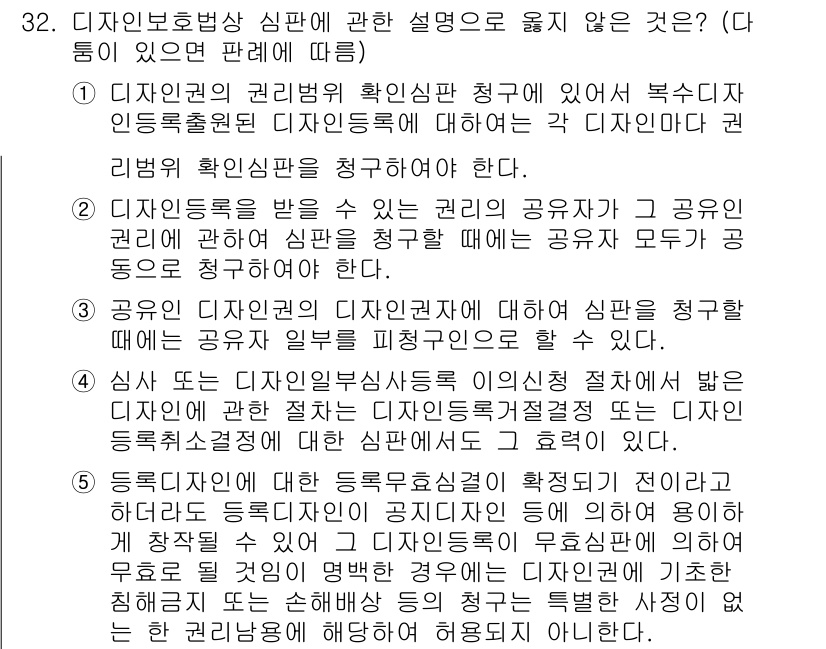 32. 디자인보호법상 심판에 관한 설명으로 옳지 않은 것은? (다툼이 있으면 판례에 따름)

① 디자인권의 권리범위 확인심판 청구에 있어서 복수디자인등록출원된 디자인등록에 대하여는 각 디자인마다 권리범위 확인심판을 청구하여야 한다.

② 디자인등록을 받을 수 있는 권리의 공유자가 그 공유인 권리에 관하여 심판을 청구할 때에는 공유자 모두가 공동으로 청구하여야 한다.

③ 공유인 디자인권의 디자인권자에 대하여 심판을 청구할 때에는 공유자 일부를 피청구인으로 할 수 있다.

④ 심사 또는 디자인일부심사등록 이의신청 절차에서 밟은 디자인에 관한 절차는 디자인등록거절결정 또는 디자인등록취소결정에 대한 심판에서도 그 효력이 있다.

⑤ 등록디자인에 대한 등록무효심결이 확정되기 전이라고 하더라도 등록디자인이 공지디자인 등에 의하여 용이하게 창작될 수 있어 그 디자인등록이 무효심판에 의하여 무효로 될 것임이 명백한 경우에는 디자인권에 기초한 침해금지 또는 손해배상 등의 청구는 특별한 사정이 없는 한 권리남용에 해당하여 허용되지 아니한다.